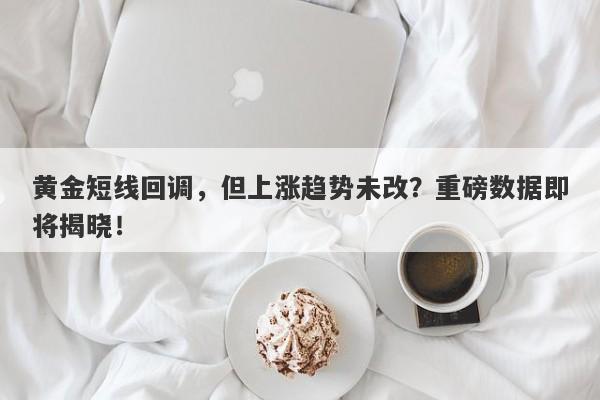 黄金短线回调，但上涨趋势未改？重磅数据即将揭晓！